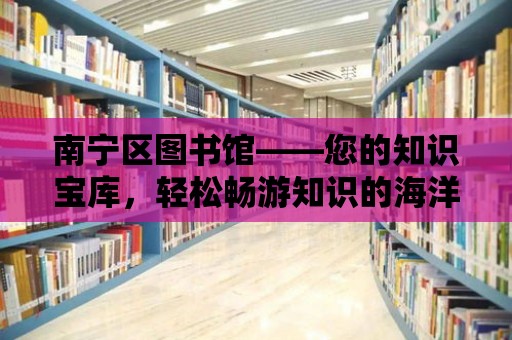 南宁区图书馆——您的知识宝库，轻松畅游知识的海洋